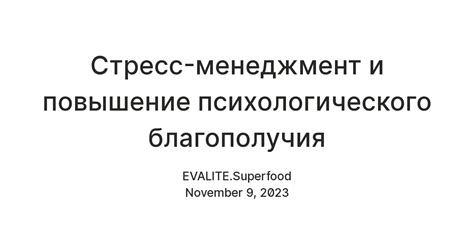 Стресс-менеджмент и повышение психологического благополучия

EVALITE.Superfood
November 9, 2023